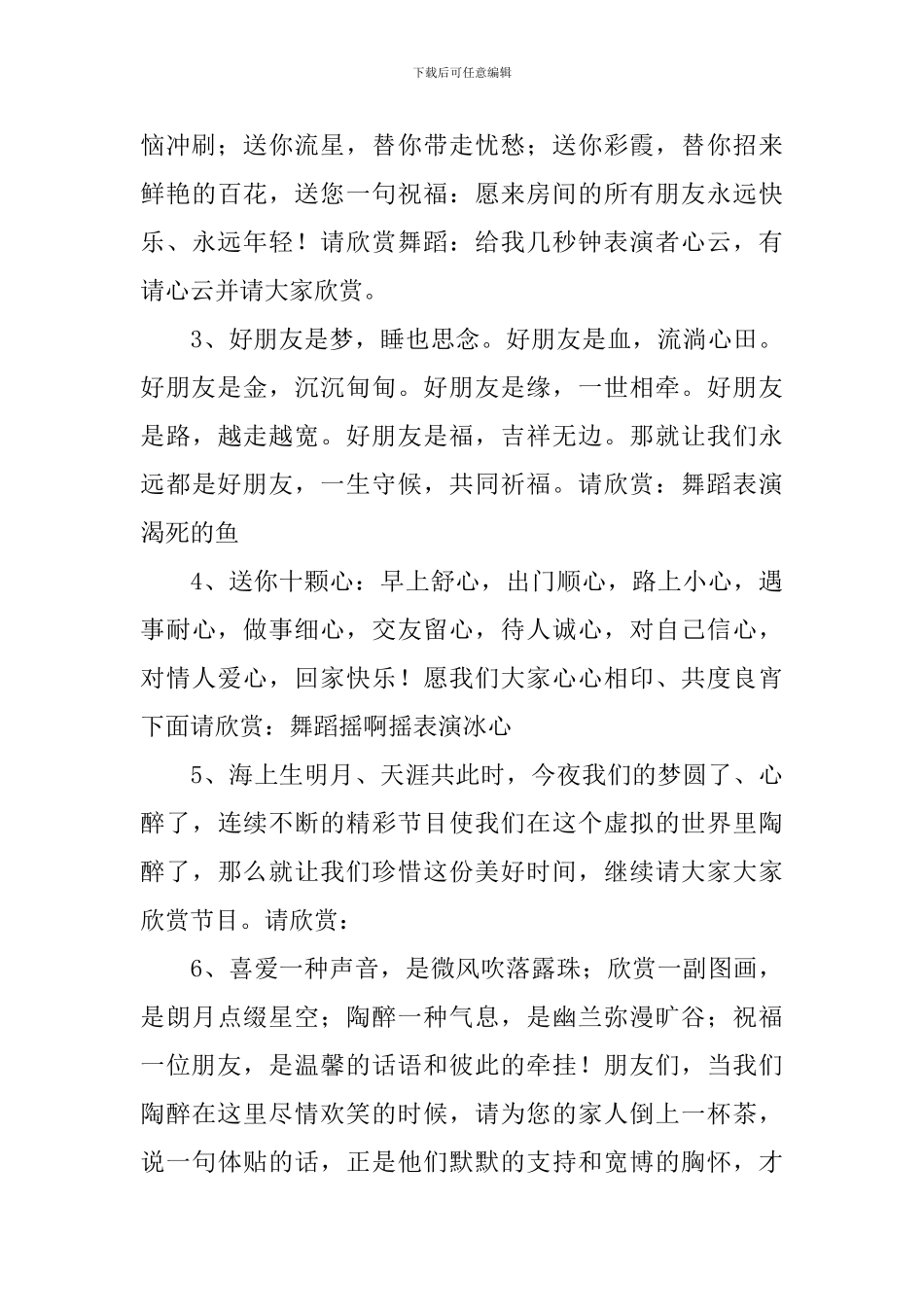 下载后可任意编辑

恼冲刷；送你流星，替你带走忧愁；送你彩霞，替你招来鲜艳的百花，送您一句祝福：愿来房间的所有朋友永远快乐、永远年轻！请欣赏舞蹈：给我几秒钟表演者心云，有请心云并请大家欣赏。

3、好朋友是梦，睡也思念。好朋友是血，流淌心田。好朋友是金，沉沉甸甸。好朋友是缘，一世相牵。好朋友是路，越走越宽。好朋友是福，吉祥无边。那就让我们永远都是好朋友，一生守候，共同祈福。请欣赏：舞蹈表演渴死的鱼

4、送你十颗心：早上舒心，出门顺心，路上小心，遇事耐心，做事细心，交友留心，待人诚心，对自己信心，对情人爱心，回家快乐！愿我们大家心心相印、共度良宵下面请欣赏：舞蹈摇啊摇表演冰心

5、海上生明月、天涯共此时，今夜我们的梦圆了、心醉了，连续不断的精彩节目使我们在这个虚拟的世界里陶醉了，那么就让我们珍惜这份美好时间，继续请大家大家欣赏节目。请欣赏：

6、喜爱一种声音，是微风吹落露珠；欣赏一副图画，是朗月点缀星空；陶醉一种气息，是幽兰弥漫旷谷；祝福一位朋友，是温馨的话语和彼此的牵挂！朋友们，当我们陶醉在这里尽情欢笑的时候，请为您的家人倒上一杯茶，说一句体贴的话，正是他们默默的支持和宽博的胸怀，才